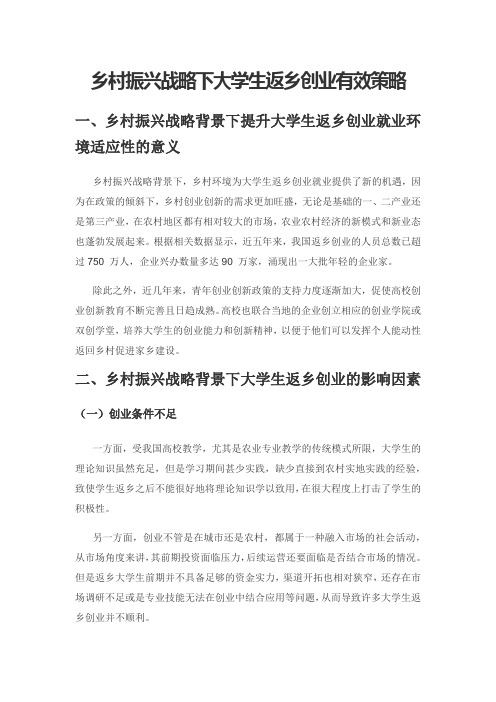 乡村振兴战略下大学生返乡创业有效策略

一、乡村振兴战略背景下提升大学生返乡创业就业环境适应性的意义

乡村振兴战略背景下，乡村环境为大学生返乡创业就业提供了新的机遇，因为在政策的倾斜下，乡村创业创新的需求更加旺盛，无论是基础的一、二产业还是第三产业，在农村地区都有相对较大的市场，农业农村经济的新模式和新业态也蓬勃发展起来。根据相关数据显示，近五年来，我国返乡创业的人员总数已超过 750 万人，企业兴办数量多达 90 万家，涌现出一大批年轻的企业家。

除此之外，近几年来，青年创业创新政策的支持力度逐渐加大，促使高校创业创新教育不断完善且日趋成熟。高校也联合当地的企业创立相应的创业学院或双创学堂，培养大学生的创业能力和创新精神，以便于他们可以发挥个人能动性返回乡村促进家乡建设。

二、乡村振兴战略背景下大学生返乡创业的影响因素

（一）创业条件不足

一方面，受我国高校教学，尤其是农业专业教学的传统模式所限，大学生的理论知识虽然充足，但是学习期间甚少实践，缺少直接到农村实地实践的经验，致使学生返乡之后不能很好地将理论知识学以致用，在很大程度上打击了学生的积极性。

另一方面，创业不管是在城市还是农村，都属于一种融入市场的社会活动，从市场角度来讲，其前期投资面临压力，后续运营还要面临是否结合市场的情况。但是返乡大学生前期并不具备足够的资金实力，渠道开拓也相对狭窄，还存在市场调研不足或是专业技能无法在创业中结合应用等问题，从而导致许多大学生返乡创业并不顺利。